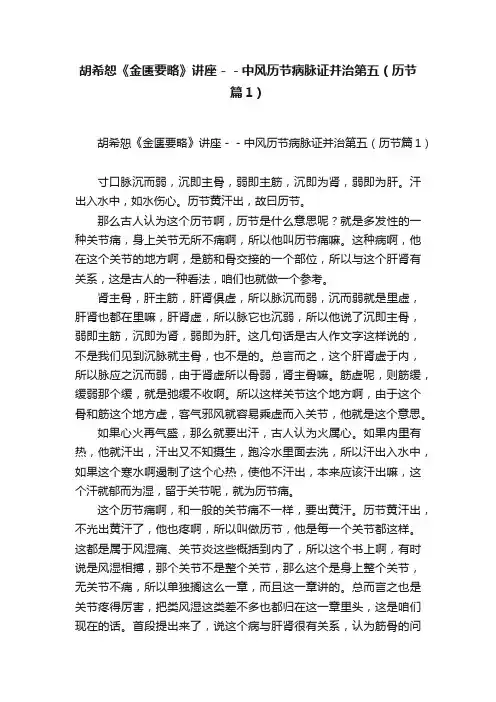 胡希恕《金匮要略》讲座－－中风历节病脉证并治第五（历节篇１）

胡希恕《金匮要略》讲座－－中风历节病脉证并治第五（历节篇１）

寸口脉沉而弱，沉即主骨，弱即主筋，沉即为肾，弱即为肝。汗出入水中，如水伤心。历节黄汗出，故曰历节。

那么古人认为这个历节啊，历节是什么意思呢？就是多发性的一种关节痛，身上关节无所不痛啊，所以他叫历节痛嘛。这种病啊，他在这个关节的地方啊，是筋和骨交接的一个部位，所以与这个肝肾有关系，这是古人的一种看法，咱们也就做一个参考。

肾主骨，肝主筋，肝肾俱虚，所以脉沉而弱，沉而弱就是里虚，肝肾也都在里嘛，肝肾虚，所以脉它也沉弱，所以他说了沉即主骨，弱即主筋，沉即为肾，弱即为肝。这几句话是古人作文字这样说的，不是我们见到沉脉就主骨，也不是的。总言而之，这个肝肾虚于内，所以脉应之沉而弱，由于肾虚所以骨弱，肾主骨嘛。筋虚呢，则筋缓，缓弱那个缓，就是弛缓不收啊。所以这样关节这个地方啊，由于这个骨和筋这个地方虚，客气邪风就容易乘虚而入关节，他就是这个意思。

如果心火再气盛，那么就要出汗，古人认为火属心。如果内里有热，他就汗出，汗出又不知摄生，跑冷水里面去洗，所以汗出入水中，如果这个寒水啊遏制了这个心热，使他不汗出，本来应该汗出嘛，这个汗就郁而为湿，留于关节呢，就为历节痛。

这个历节痛啊，和一般的关节痛不一样，要出黄汗。历节黄汗出，不光出黄汗了，他也疼啊，所以叫做历节，他是每一个关节都这样。这都是属于风湿痛、关节炎这些概括到内了，所以这个书上啊，有时说是风湿相搏，那个关节不是整个关节，那么这个是身上整个关节，无关节不痛，所以单独搁这么一章，而且这一章讲的。总而言之也是关节疼得厉害，把类风湿这类差不多也都归在这一章里头，这是咱们现在的话。首段提出来了，说这个病与肝肾很有关系，认为筋骨的问